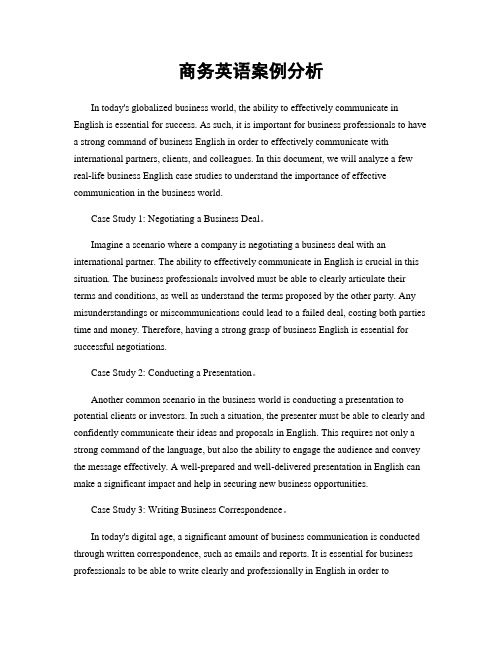 商务英语案例分析

In today's globalized business world, the ability to effectively communicate in English is essential for success. As such, it is important for business professionals to have a strong command of business English in order to effectively communicate with international partners, clients, and colleagues. In this document, we will analyze a few real-life business English case studies to understand the importance of effective communication in the business world.

Case Study 1: Negotiating a Business Deal。

Imagine a scenario where a company is negotiating a business deal with an international partner. The ability to effectively communicate in English is crucial in this situation. The business professionals involved must be able to clearly articulate their terms and conditions, as well as understand the terms proposed by the other party. Any misunderstandings or miscommunications could lead to a failed deal, costing both parties time and money. Therefore, having a strong grasp of business English is essential for successful negotiations.

Case Study 2: Conducting a Presentation。

Another common scenario in the business world is conducting a presentation to potential clients or investors. In such a situation, the presenter must be able to clearly and confidently communicate their ideas and proposals in English. This requires not only a strong command of the language, but also the ability to engage the audience and convey the message effectively. A well-prepared and well-delivered presentation in English can make a significant impact and help in securing new business opportunities.

Case Study 3: Writing Business Correspondence。

In today's digital age, a significant amount of business communication is conducted through written correspondence, such as emails and reports. It is essential for business professionals to be able to write clearly and professionally in English in order to